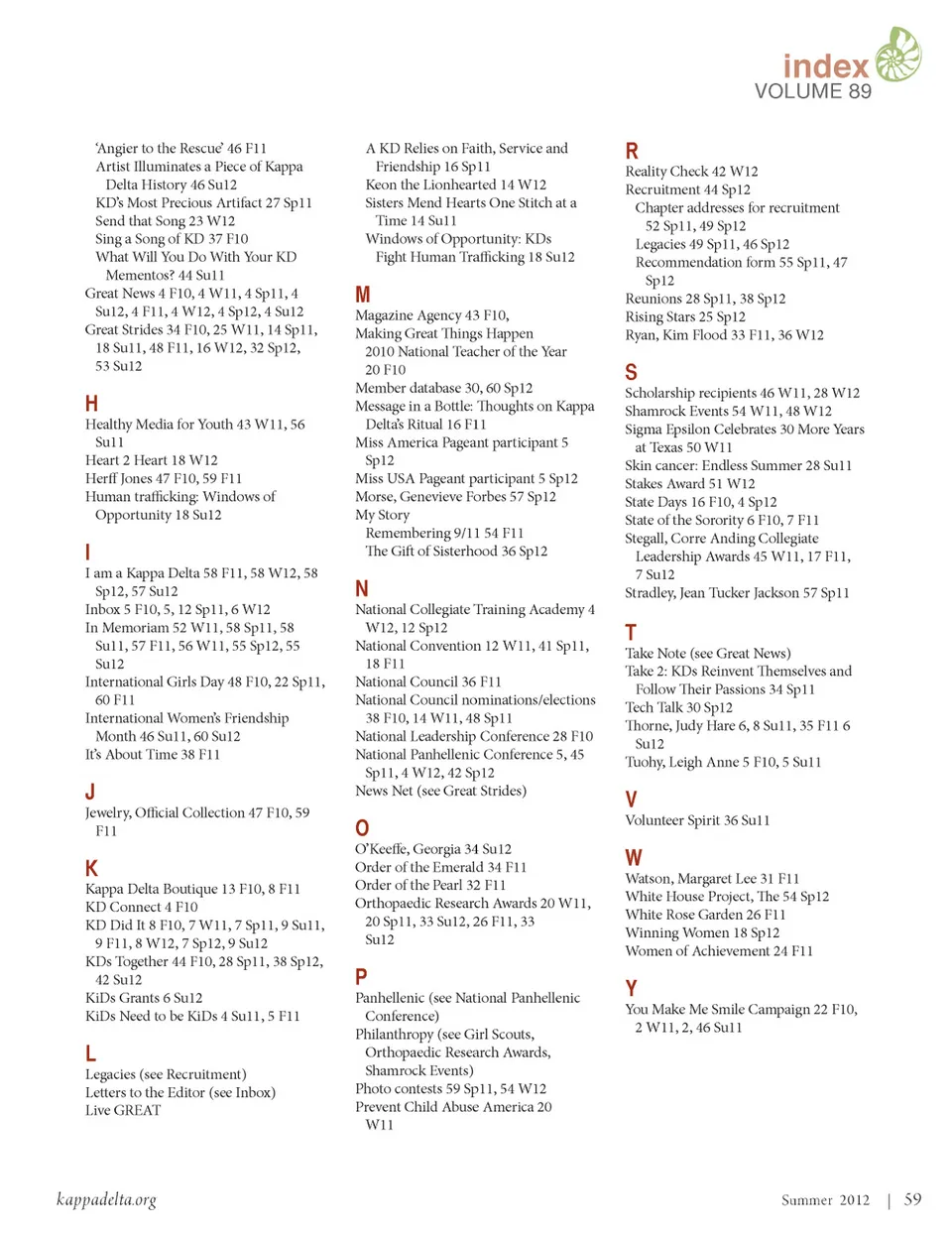 index
VOLUME 89

'Angier to the Rescue' 46 F11
Artist Illuminates a Piece of Kappa Delta History 46 Su12
KD's Most Precious Artifact 27 Sp11
Send that Song 23 W12
Sing a Song of KD 37 F10
What Will You Do With Your KD Mementos? 44 Su11
Great News 4 F10, 4 W11, 4 Sp11, 4 Su12, 4 F11, 4 W12, 4 Sp12, 4 Su12
Great Strides 34 F10, 25 W11, 14 Sp11, 18 Su11, 48 F11, 16 W12, 32 Sp12, 53 Su12

H
Healthy Media for Youth 43 W11, 56 Su11
Heart 2 Heart 18 W12
Herff Jones 47 F10, 59 F11
Human trafficking: Windows of Opportunity 18 Su12

I
I am a Kappa Delta 58 F11, 58 W12, 58 Sp12, 57 Su12
Inbox 5 F10, 5, 12 Sp11, 6 W12
In Memoriam 52 W11, 58 Sp11, 58 Su11, 57 F11, 56 W11, 55 Sp12, 55 Su12
International Girls Day 48 F10, 22 Sp11, 60 F11
International Women's Friendship Month 46 Su11, 60 Su12
It's About Time 38 F11

J
Jewelry, Official Collection 47 F10, 59 F11

K
Kappa Delta Boutique 13 F10, 8 F11
KD Connect 4 F10
KD Did It 8 F10, 7 W11, 7 Sp11, 9 Su11, 9 F11, 8 W12, 7 Sp12, 9 Su12
KDs Together 44 F10, 28 Sp11, 38 Sp12, 42 Su12
KiDs Grants 6 Su12
KiDs Need to be KiDs 4 Su11, 5 F11

L
Legacies (see Recruitment)
Letters to the Editor (see Inbox)
Live GREAT

A KD Relies on Faith, Service and Friendship 16 Sp11
Keon the Lionhearted 14 W12
Sisters Mend Hearts One Stitch at a Time 14 Su11
Windows of Opportunity: KDs Fight Human Trafficking 18 Su12

M
Magazine Agency 43 F10,
Making Great Things Happen
2010 National Teacher of the Year 20 F10
Member database 30, 60 Sp12
Message in a Bottle: Thoughts on Kappa Delta's Ritual 16 F11
Miss America Pageant participant 5 Sp12
Miss USA Pageant participant 5 Sp12
Morse, Genevieve Forbes 57 Sp12
My Story
Remembering 9/11 54 F11
The Gift of Sisterhood 36 Sp12

N
National Collegiate Training Academy 4 W12, 12 Sp12
National Convention 12 W11, 41 Sp11, 18 F11
National Council 36 F11
National Council nominations/elections 38 F10, 14 W11, 48 Sp11
National Leadership Conference 28 F10
National Panhellenic Conference 5, 45 Sp11, 4 W12, 42 Sp12
News Net (see Great Strides)

O
O'Keeffe, Georgia 34 Su12
Order of the Emerald 34 F11
Order of the Pearl 32 F11
Orthopaedic Research Awards 20 W11, 20 Sp11, 33 Su12, 26 F11, 33 Su12

P
Panhellenic (see National Panhellenic Conference)
Philanthropy (see Girl Scouts, Orthopaedic Research Awards, Shamrock Events)
Photo contests 59 Sp11, 54 W12
Prevent Child Abuse America 20 W11

R
Reality Check 42 W12
Recruitment 44 Sp12
Chapter addresses for recruitment 52 Sp11, 49 Sp12
Legacies 49 Sp11, 46 Sp12
Recommendation form 55 Sp11, 47 Sp12
Reunions 28 Sp11, 38 Sp12
Rising Stars 25 Sp12
Ryan, Kim Flood 33 F11, 36 W12

S
Scholarship recipients 46 W11, 28 W12
Shamrock Events 54 W11, 48 W12
Sigma Epsilon Celebrates 30 More Years at Texas 50 W11
Skin cancer: Endless Summer 28 Su11
Stakes Award 51 W12
State Days 16 F10, 4 Sp12
State of the Sorority 6 F10, 7 F11
Stegall, Corre Anding Collegiate Leadership Awards 45 W11, 17 F11, 7 Su12
Stradley, Jean Tucker Jackson 57 Sp11

T
Take Note (see Great News)
Take 2: KDs Reinvent Themselves and Follow Their Passions 34 Sp11
Tech Talk 30 Sp12
Thorne, Judy Hare 6, 8 Su11, 35 F11 6 Su12
Tuohy, Leigh Anne 5 F10, 5 Su11

V
Volunteer Spirit 36 Su11

W
Watson, Margaret Lee 31 F11
White House Project, The 54 Sp12
White Rose Garden 26 F11
Winning Women 18 Sp12
Women of Achievement 24 F11

Y
You Make Me Smile Campaign 22 F10, 2 W11, 2, 46 Su11

kappadelta.org

Summer 2012 | 59